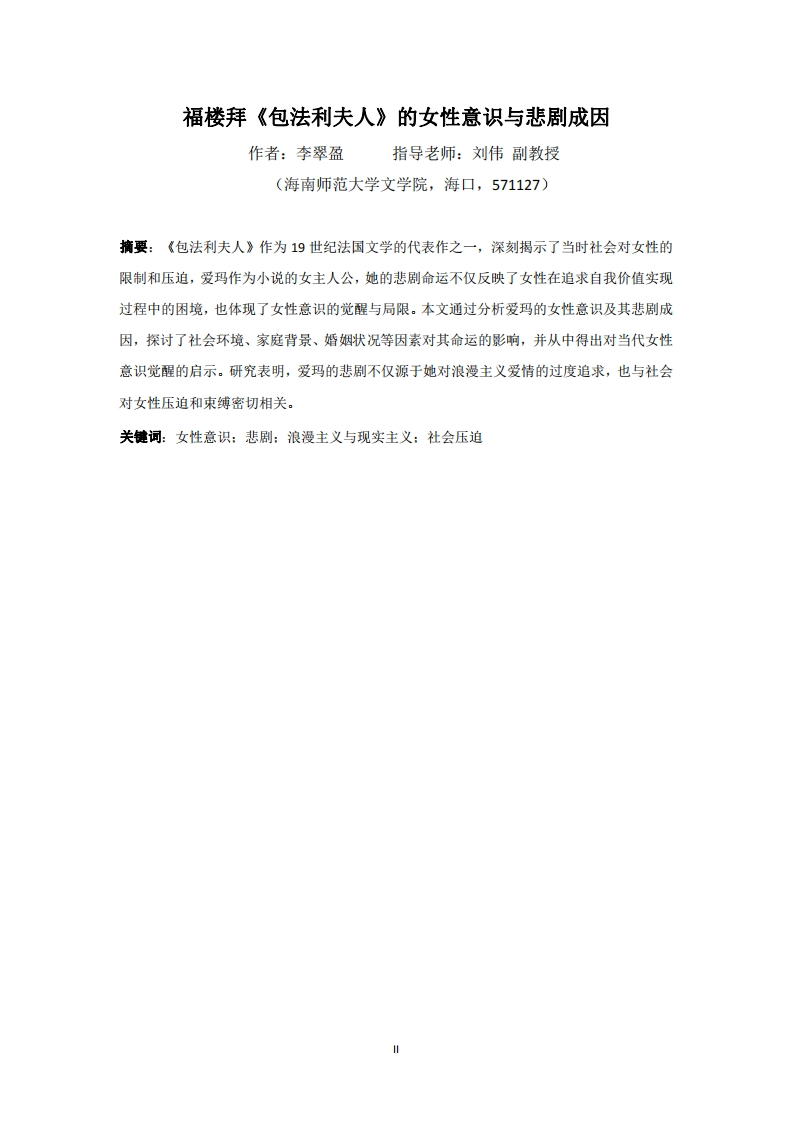 福楼拜《包法利夫人》的女性意识与悲剧成因

作者：李翠盈　　　指导老师：刘伟 副教授

（海南师范大学文学院，海口，571127）

摘要：《包法利夫人》作为 19 世纪法国文学的代表作之一，深刻揭示了当时社会对女性的限制和压迫，爱玛作为小说的女主人公，她的悲剧命运不仅反映了女性在追求自我价值实现过程中的困境，也体现了女性意识的觉醒与局限。本文通过分析爱玛的女性意识及其悲剧成因，探讨了社会环境、家庭背景、婚姻状况等因素对其命运的影响，并从中得出对当代女性意识觉醒的启示。研究表明，爱玛的悲剧不仅源于她对浪漫主义爱情的过度追求，也与社会对女性压迫和束缚密切相关。

关键词：女性意识；悲剧；浪漫主义与现实主义；社会压迫

II